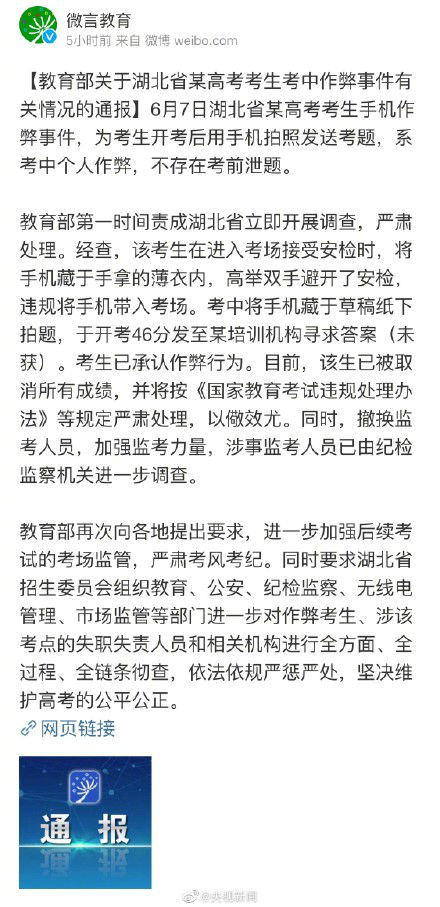 微言教育
5小时前 来自 微博 weibo.com

【教育部关于湖北省某高考考生考中作弊事件有关情况的通报】6月7日湖北省某高考考生手机作弊事件，为考生开考后用手机拍照发送考题，系考中个人作弊，不存在考前泄题。

教育部第一时间责成湖北省立即开展调查，严肃处理。经查，该考生在进入考场接受安检时，将手机藏于手拿的薄衣内，高举双手避开了安检，违规将手机带入考场。考中将手机藏于草稿纸下拍题，于开考46分发至某培训机构寻求答案（未获）。考生已承认作弊行为。目前，该生已被取消所有成绩，并将按《国家教育考试违规处理办法》等规定严肃处理，以儆效尤。同时，撤换监考人员，加强监考力量，涉事监考人员已由纪检监察机关进一步调查。

教育部再次向各地提出要求，进一步加强后续考试的考场监管，严肃考风考纪。同时要求湖北省招生委员会组织教育、公安、纪检监察、无线电管理、市场监管等部门进一步对作弊考生、涉该考点的失职失责人员和相关机构进行全方面、全过程、全链条彻查，依法依规严惩严处，坚决维护高考的公平公正。

网页链接

通报

@央视新闻